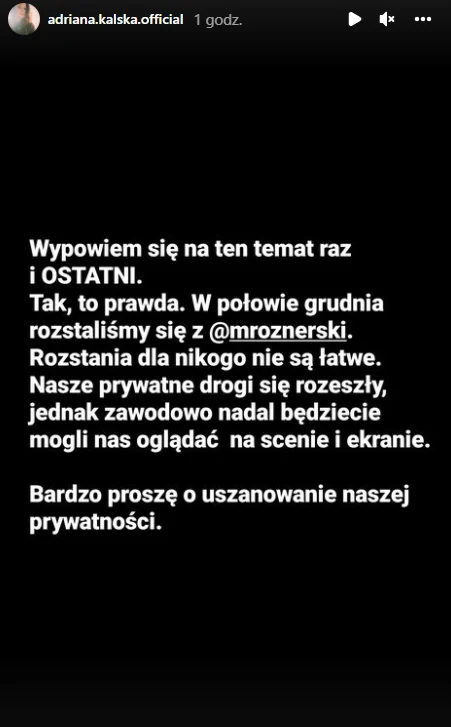 adriana.kalska.official 1 godz.

Wypowiem się na ten temat raz i OSTATNI.
Tak, to prawda. W połowie grudnia rozstaliśmy się z @mroznerski.
Rozstania dla nikogo nie są łatwe.
Nasze prywatne drogi się rozeszły, jednak zawodowo nadal będziecie mogli nas oglądać na scenie i ekranie.

Bardzo proszę o uszanowanie naszej prywatności.